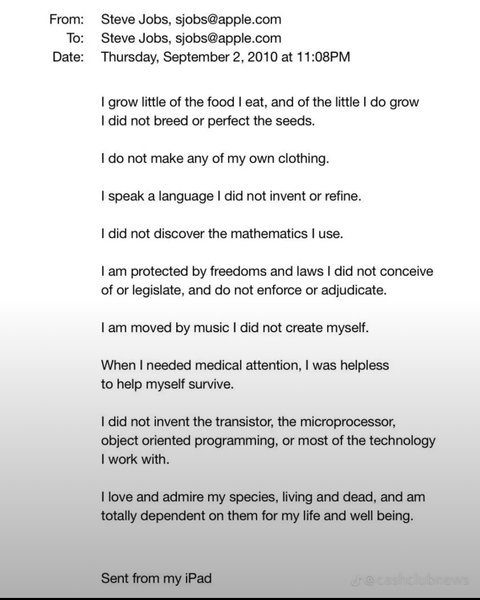 From: Steve Jobs, sjobs@apple.com
To: Steve Jobs, sjobs@apple.com
Date: Thursday, September 2, 2010 at 11:08PM

I grow little of the food I eat, and of the little I do grow I did not breed or perfect the seeds.

I do not make any of my own clothing.

I speak a language I did not invent or refine.

I did not discover the mathematics I use.

I am protected by freedoms and laws I did not conceive of or legislate, and do not enforce or adjudicate.

I am moved by music I did not create myself.

When I needed medical attention, I was helpless to help myself survive.

I did not invent the transistor, the microprocessor, object oriented programming, or most of the technology I work with.

I love and admire my species, living and dead, and am totally dependent on them for my life and well being.

Sent from my iPad

@cashclubnews